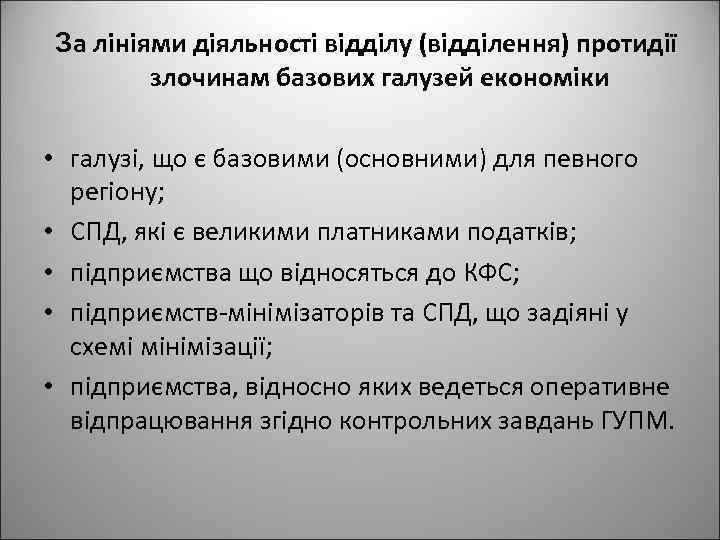 За лініями діяльності відділу (відділення) протидії злочинам базових галузей економіки

• галузі, що є базовими (основними) для певного регіону;
• СПД, які є великими платниками податків;
• підприємства що відносяться до КФС;
• підприємств-мінімізаторів та СПД, що задіяні у схемі мінімізації;
• підприємства, відносно яких ведеться оперативне відпрацювання згідно контрольних завдань ГУПМ.